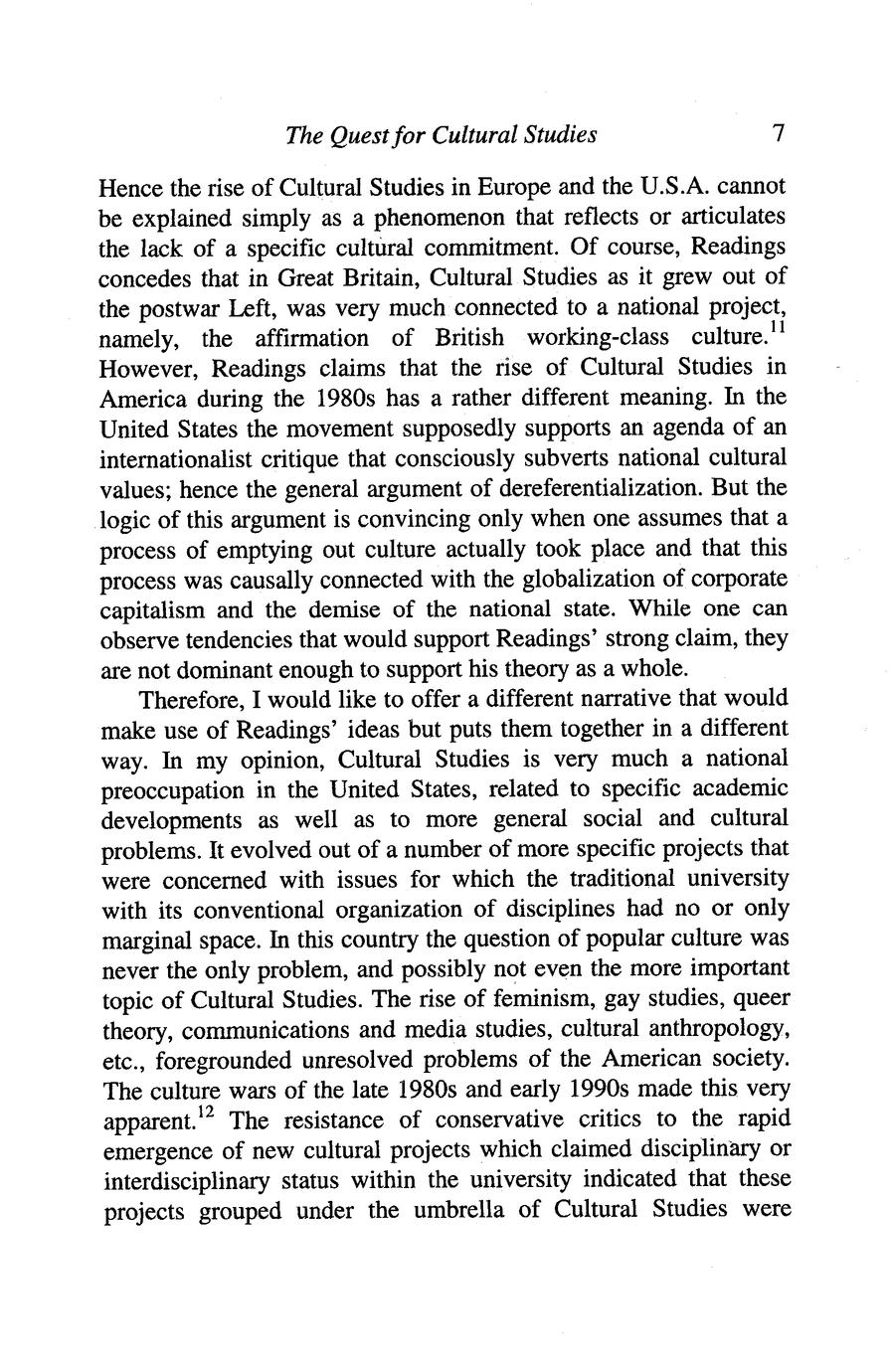 The Quest for Cultural Studies 7

Hence the rise of Cultural Studies in Europe and the U.S.A. cannot be explained simply as a phenomenon that reflects or articulates the lack of a specific cultural commitment. Of course, Readings concedes that in Great Britain, Cultural Studies as it grew out of the postwar Left, was very much connected to a national project, namely, the affirmation of British working-class culture.$^{11}$ However, Readings claims that the rise of Cultural Studies in America during the 1980s has a rather different meaning. In the United States the movement supposedly supports an agenda of an internationalist critique that consciously subverts national cultural values; hence the general argument of dereferentialization. But the logic of this argument is convincing only when one assumes that a process of emptying out culture actually took place and that this process was causally connected with the globalization of corporate capitalism and the demise of the national state. While one can observe tendencies that would support Readings' strong claim, they are not dominant enough to support his theory as a whole.

Therefore, I would like to offer a different narrative that would make use of Readings' ideas but puts them together in a different way. In my opinion, Cultural Studies is very much a national preoccupation in the United States, related to specific academic developments as well as to more general social and cultural problems. It evolved out of a number of more specific projects that were concerned with issues for which the traditional university with its conventional organization of disciplines had no or only marginal space. In this country the question of popular culture was never the only problem, and possibly not even the more important topic of Cultural Studies. The rise of feminism, gay studies, queer theory, communications and media studies, cultural anthropology, etc., foregrounded unresolved problems of the American society. The culture wars of the late 1980s and early 1990s made this very apparent.$^{12}$ The resistance of conservative critics to the rapid emergence of new cultural projects which claimed disciplinary or interdisciplinary status within the university indicated that these projects grouped under the umbrella of Cultural Studies were